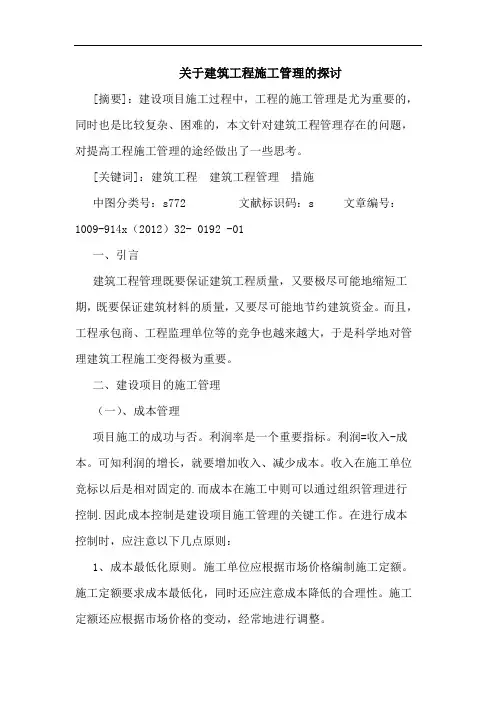 关于建筑工程施工管理的探讨

[摘要]：建设项目施工过程中，工程的施工管理是尤为重要的，同时也是比较复杂、困难的，本文针对建筑工程管理存在的问题，对提高工程施工管理的途经做出了一些思考。

[关键词]：建筑工程　建筑工程管理　措施

中图分类号：s772　　文献标识码：s　　文章编号：1009-914x（2012）32- 0192 -01

一、引言

建筑工程管理既要保证建筑工程质量，又要极尽可能地缩短工期，既要保证建筑材料的质量，又要尽可能地节约建筑资金。而且，工程承包商、工程监理单位等的竞争也越来越大，于是科学地对管理建筑工程施工变得极为重要。

二、建设项目的施工管理

（一）、成本管理

项目施工的成功与否。利润率是一个重要指标。利润=收入-成本。可知利润的增长，就要增加收入、减少成本。收入在施工单位竞标以后是相对固定的.而成本在施工中则可以通过组织管理进行控制.因此成本控制是建设项目施工管理的关键工作。在进行成本控制时，应注意以下几点原则：

1、成本最低化原则。施工单位应根据市场价格编制施工定额。施工定额要求成本最低化，同时还应注意成本降低的合理性。施工定额还应根据市场价格的变动，经常地进行调整。